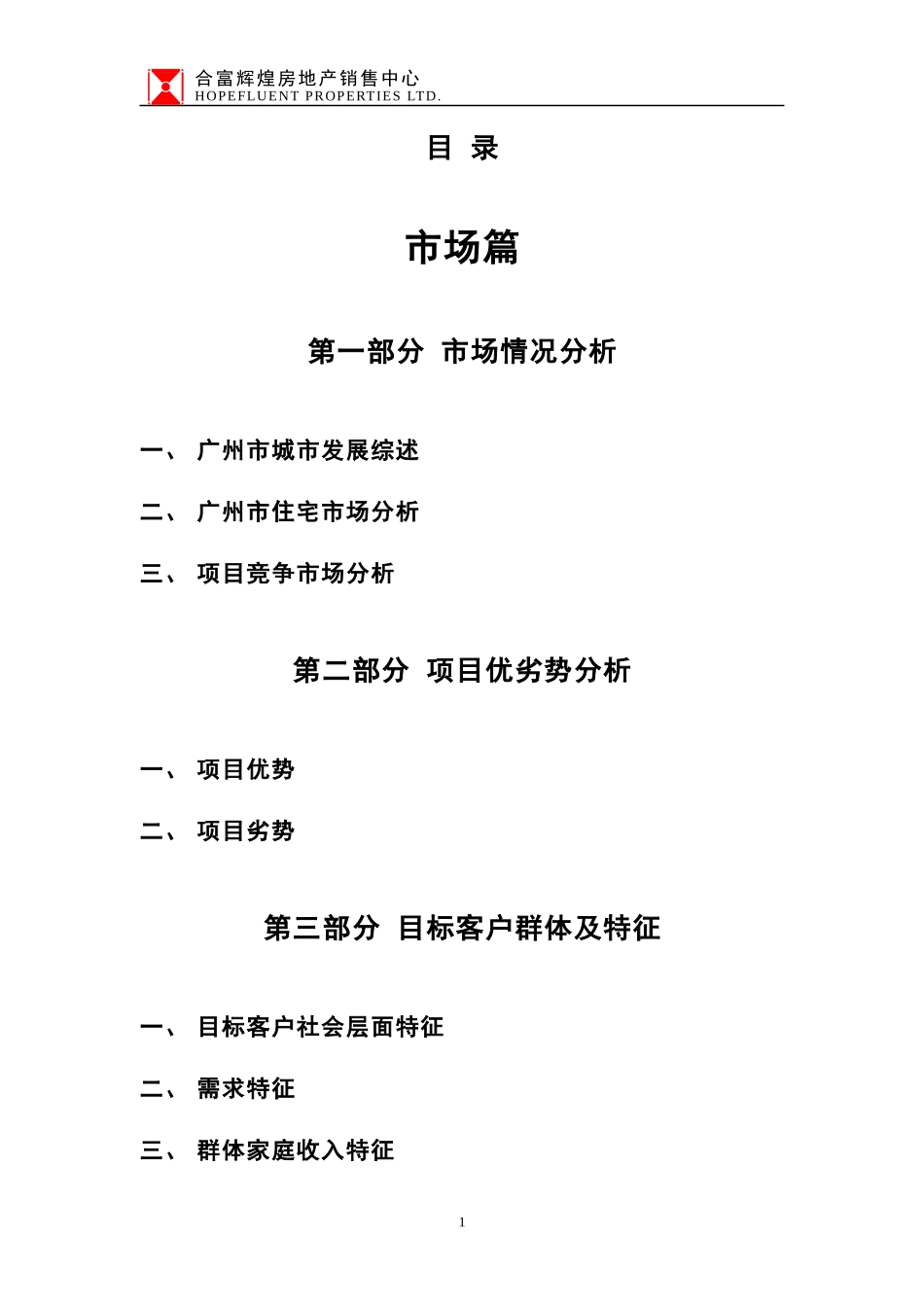 合富辉煌房地产销售中心
HOPEFLUENT PROPERTIES LTD.

目 录

市场篇

第一部分 市场情况分析

一、 广州市城市发展综述

二、 广州市住宅市场分析

三、 项目竞争市场分析

第二部分 项目优劣势分析

一、 项目优势

二、 项目劣势

第三部分 目标客户群体及特征

一、 目标客户社会层面特征

二、 需求特征

三、 群体家庭收入特征

1